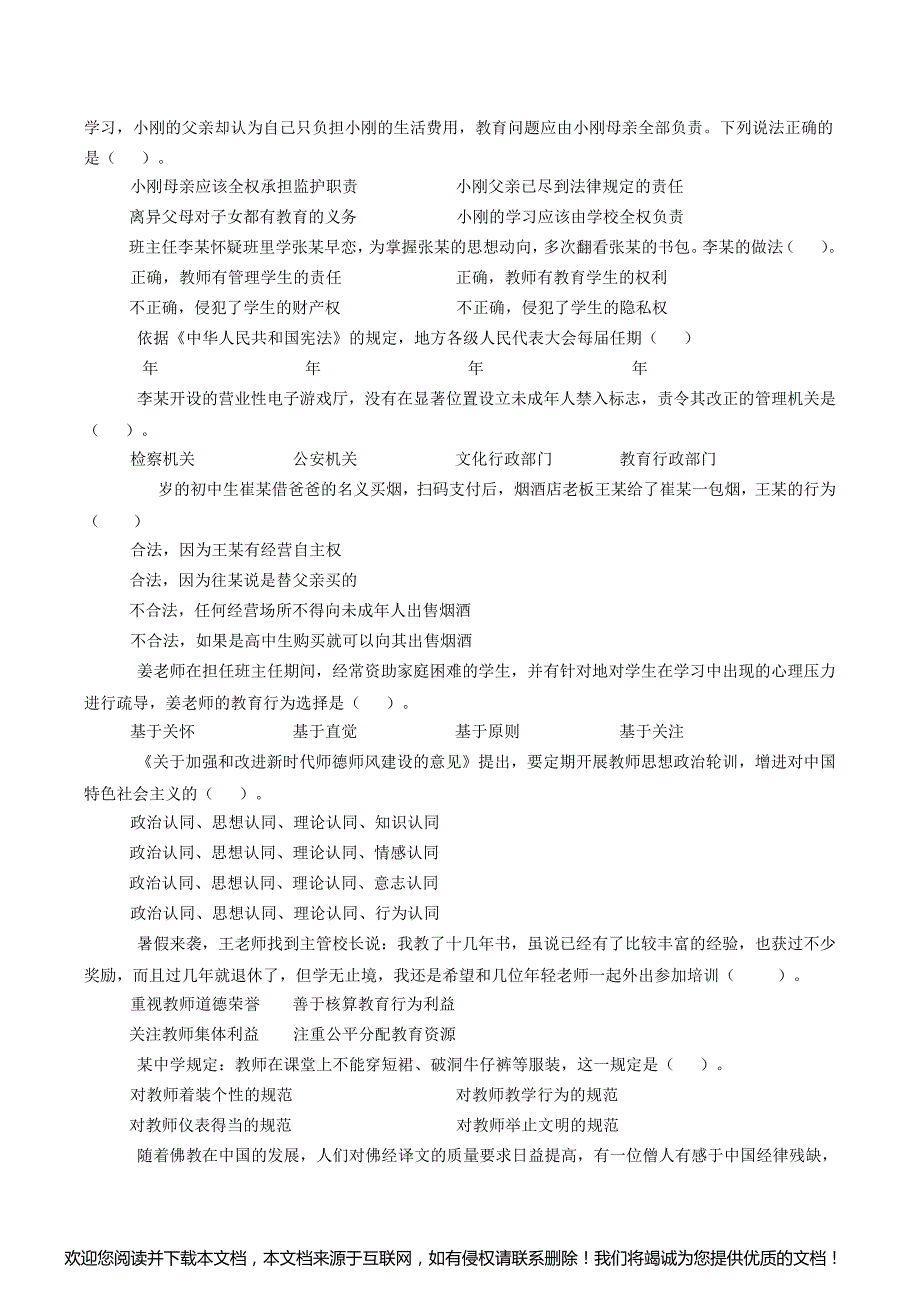 学习，小刚的父亲却认为自己只负担小刚的生活费用，教育问题应由小刚母亲全部负责。下列说法正确的是（　）。

小刚母亲应该全权承担监护职责　　小刚父亲已尽到法律规定的责任

离异父母对子女都有教育的义务　　小刚的学习应该由学校全权负责

班主任李某怀疑班里学张某早恋，为掌握张某的思想动向，多次翻看张某的书包。李某的做法（　）。

正确，教师有管理学生的责任　　正确，教师有教育学生的权利

不正确，侵犯了学生的财产权　　不正确，侵犯了学生的隐私权

依据《中华人民共和国宪法》的规定，地方各级人民代表大会每届任期（　）

年　　年　　年　　年

李某开设的营业性电子游戏厅，没有在显著位置设立未成年人禁入标志，责令其改正的管理机关是（　）。

检察机关　　公安机关　　文化行政部门　　教育行政部门

岁的初中生崔某借爸爸的名义买烟，扫码支付后，烟酒店老板王某给了崔某一包烟，王某的行为（　）

合法，因为王某有经营自主权

合法，因为往某说是替父亲买的

不合法，任何经营场所不得向未成年人出售烟酒

不合法，如果是高中生购买就可以向其出售烟酒

姜老师在担任班主任期间，经常资助家庭困难的学生，并有针对地对学生在学习中出现的心理压力进行疏导，姜老师的教育行为选择是（　）。

基于关怀　　基于直觉　　基于原则　　基于关注

《关于加强和改进新时代师德师风建设的意见》提出，要定期开展教师思想政治轮训，增进对中国特色社会主义的（　）。

政治认同、思想认同、理论认同、知识认同

政治认同、思想认同、理论认同、情感认同

政治认同、思想认同、理论认同、意志认同

政治认同、思想认同、理论认同、行为认同

暑假来袭，王老师找到主管校长说：我教了十几年书，虽说已经有了比较丰富的经验，也获过不少奖励，而且过几年就退休了，但学无止境，我还是希望和几位年轻老师一起外出参加培训（　）。

重视教师道德荣誉　　善于核算教育行为利益

关注教师集体利益　　注重公平分配教育资源

某中学规定：教师在课堂上不能穿短裙、破洞牛仔裤等服装，这一规定是（　）。

对教师着装个性的规范　　对教师教学行为的规范

对教师仪表得当的规范　　对教师举止文明的规范

随着佛教在中国的发展，人们对佛经译文的质量要求日益提高，有一位僧人有感于中国经律残缺，

欢迎您阅读并下载本文档，本文档来源于互联网，如有侵权请联系删除！我们将竭诚为您提供优质的文档！